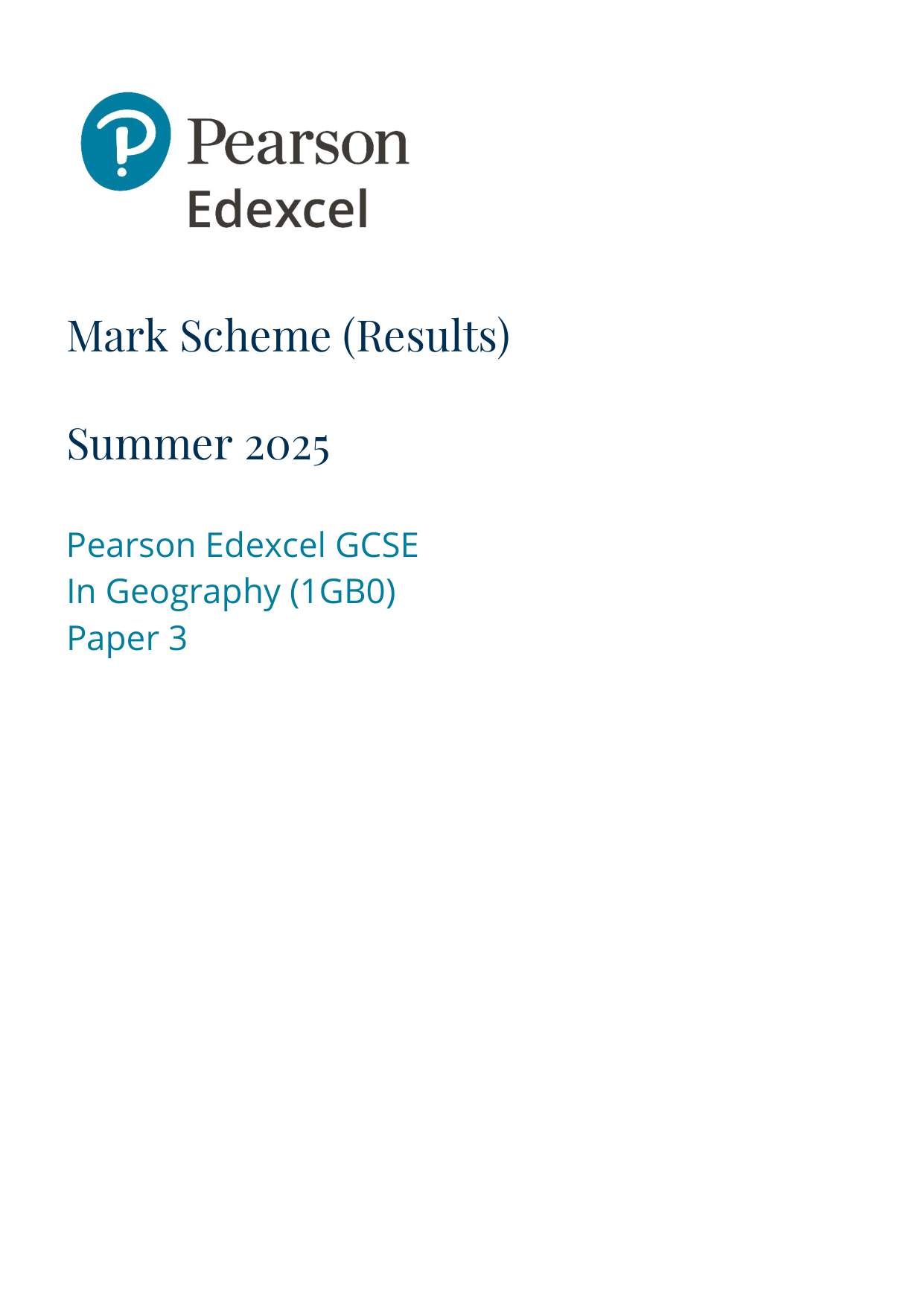 Pearson
Edexcel

Mark Scheme (Results)

Summer 2025

Pearson Edexcel GCSE
In Geography (1GB0)
Paper 3